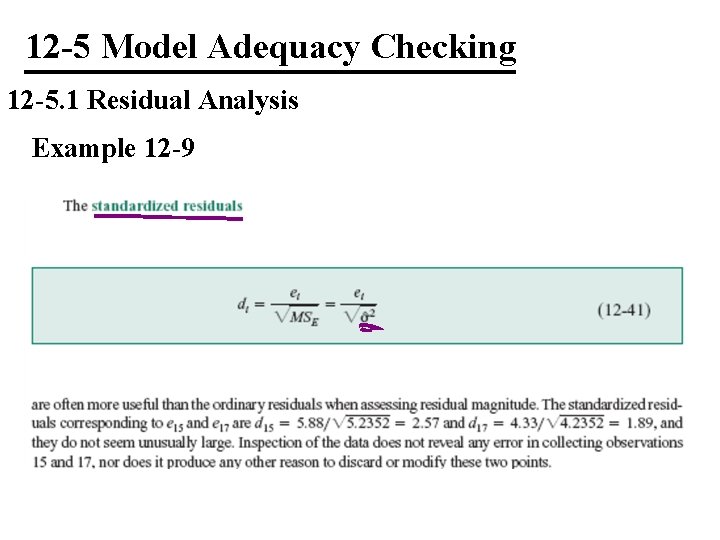 12-5 Model Adequacy Checking

12-5.1 Residual Analysis

Example 12-9

The standardized residuals

$d_i = \frac{e_i}{\sqrt{MS_E}} = \frac{e_i}{\sqrt{\hat{\sigma}^2}}$ (12-41)

are often more useful than the ordinary residuals when assessing residual magnitude. The standardized residuals corresponding to $e_{15}$ and $e_{17}$ are $d_{15} = 5.88/\sqrt{5.2352} = 2.57$ and $d_{17} = 4.33/\sqrt{4.2352} = 1.89$, and they do not seem unusually large. Inspection of the data does not reveal any error in collecting observations 15 and 17, nor does it produce any other reason to discard or modify these two points.